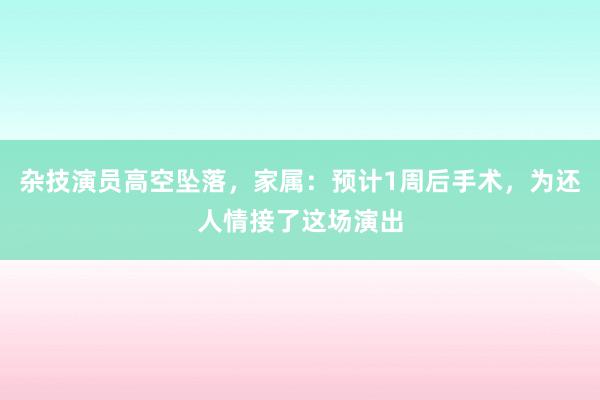 杂技演员高空坠落，家属：预计1周后手术，为还人情接了这场演出